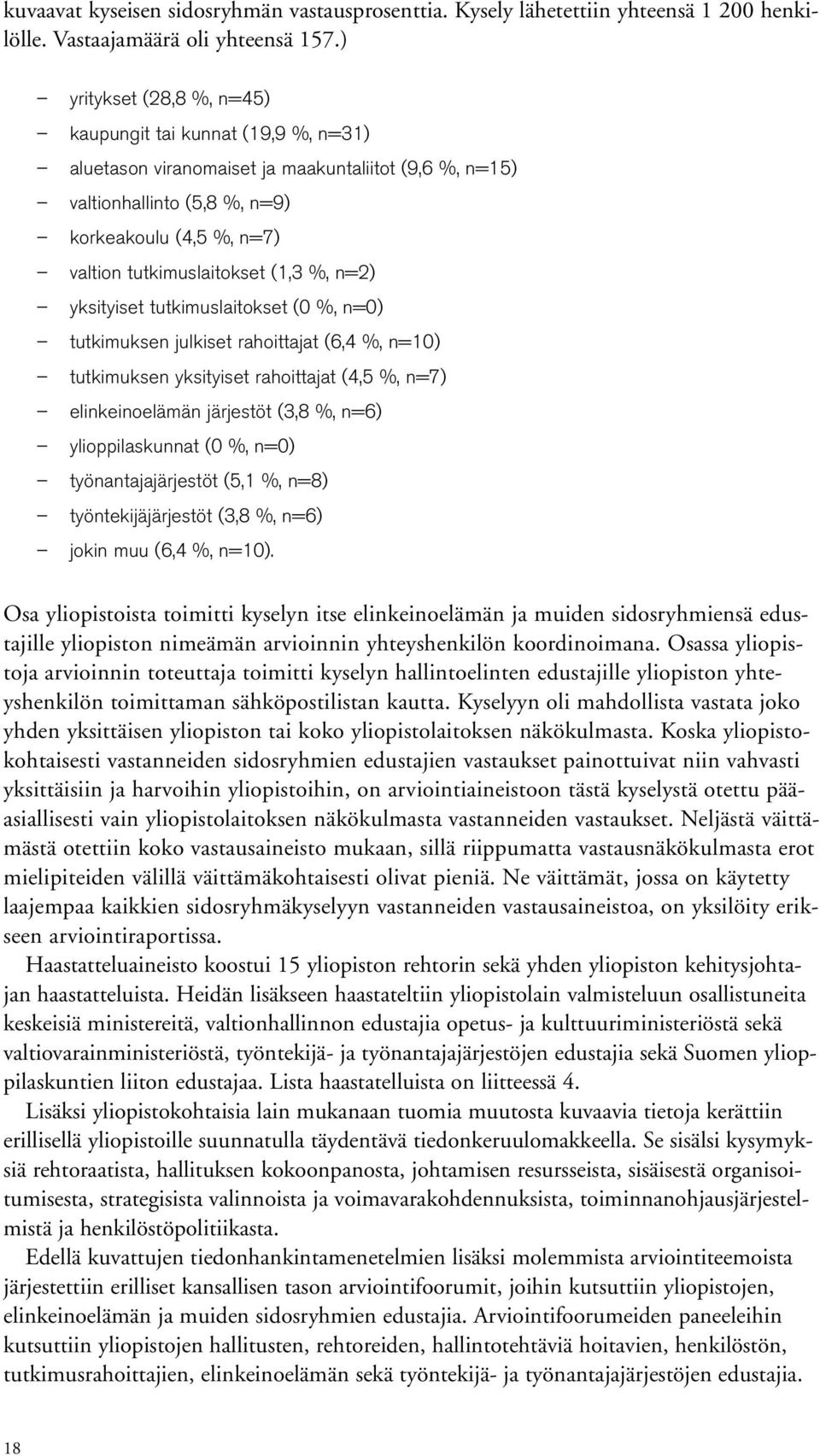 kuvaavat kyseisen sidosryhmän vastausprosenttia. Kysely lähetettiin yhteensä 1 200 henkilölle. Vastaajamäärä oli yhteensä 157.)

– yritykset (28,8 %, n=45)
– kaupungit tai kunnat (19,9 %, n=31)
– aluetason viranomaiset ja maakuntaliitot (9,6 %, n=15)
– valtionhallinto (5,8 %, n=9)
– korkeakoulu (4,5 %, n=7)
– valtion tutkimuslaitokset (1,3 %, n=2)
– yksityiset tutkimuslaitokset (0 %, n=0)
– tutkimuksen julkiset rahoittajat (6,4 %, n=10)
– tutkimuksen yksityiset rahoittajat (4,5 %, n=7)
– elinkeinoelämän järjestöt (3,8 %, n=6)
– ylioppilaskunnat (0 %, n=0)
– työnantajajärjestöt (5,1 %, n=8)
– työntekijäjärjestöt (3,8 %, n=6)
– jokin muu (6,4 %, n=10).

Osa yliopistoista toimitti kyselyn itse elinkeinoelämän ja muiden sidosryhmiensä edustajille yliopiston nimeämän arvioinnin yhteyshenkilön koordinoimana. Osassa yliopistoja arvioinnin toteuttaja toimitti kyselyn hallintoelinten edustajille yliopiston yhteyshenkilön toimittaman sähköpostilistan kautta. Kyselyyn oli mahdollista vastata joko yhden yksittäisen yliopiston tai koko yliopistolaitoksen näkökulmasta. Koska yliopistokohtaisesti vastanneiden sidosryhmien edustajien vastaukset painottuivat niin vahvasti yksittäisiin ja harvoihin yliopistoihin, on arviointiaineistoon tästä kyselystä otettu pääasiallisesti vain yliopistolaitoksen näkökulmasta vastanneiden vastaukset. Neljästä väittämästä otettiin koko vastausaineisto mukaan, sillä riippumatta vastausnäkökulmasta erot mielipiteiden välillä väittämäkohtaisesti olivat pieniä. Ne väittämät, jossa on käytetty laajempaa kaikkien sidosryhmäkyselyyn vastanneiden vastausaineistoa, on yksilöity erikseen arviointiraportissa.

Haastatteluaineisto koostui 15 yliopiston rehtorin sekä yhden yliopiston kehitysjohtajan haastatteluista. Heidän lisäkseen haastateltiin yliopistolain valmisteluun osallistuneita keskeisiä ministereitä, valtionhallinnon edustajia opetus- ja kulttuuriministeriöstä sekä valtiovarainministeriöstä, työntekijä- ja työnantajajärjestöjen edustajia sekä Suomen ylioppilaskuntien liiton edustajaa. Lista haastatelluista on liitteessä 4.

Lisäksi yliopistokohtaisia lain mukanaan tuomia muutosta kuvaavia tietoja kerättiin erillisellä yliopistoille suunnatulla täydentävä tiedonkeruulomakkeella. Se sisälsi kysymyksiä rehtoraatista, hallituksen kokoonpanosta, johtamisen resursseista, sisäisestä organisoitumisesta, strategisista valinnoista ja voimavarakohdennuksista, toiminnanohjausjärjestelmistä ja henkilöstöpolitiikasta.

Edellä kuvattujen tiedonhankintamenetelmien lisäksi molemmista arviointiteemoista järjestettiin erilliset kansallisen tason arviointifoorumit, joihin kutsuttiin yliopistojen, elinkeinoelämän ja muiden sidosryhmien edustajia. Arviointifoorumeiden paneeleihin kutsuttiin yliopistojen hallitusten, rehtoreiden, hallintotehtäviä hoitavien, henkilöstön, tutkimusrahoittajien, elinkeinoelämän sekä työntekijä- ja työnantajajärjestöjen edustajia.

18